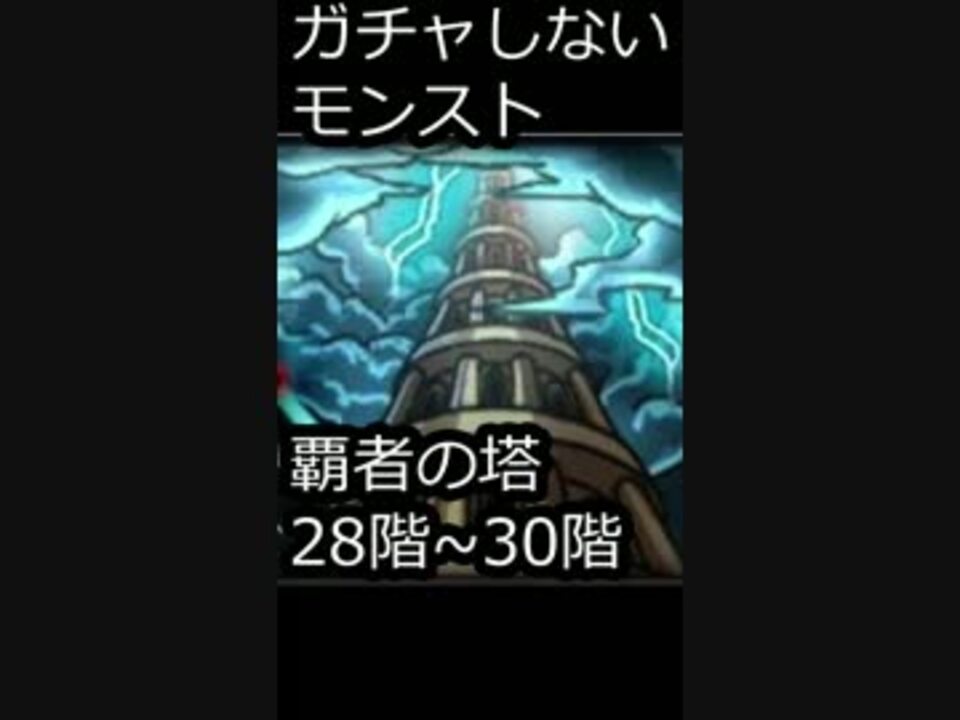 ガチャしない
モンスト

覇者の塔
28階~30階